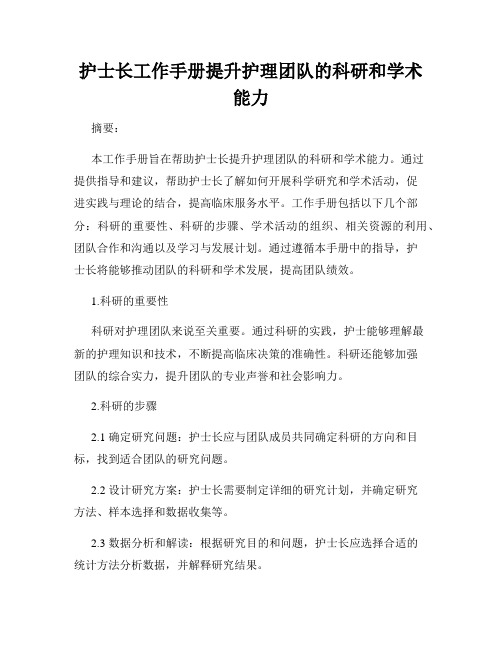 护士长工作手册提升护理团队的科研和学术能力

摘要：

本工作手册旨在帮助护士长提升护理团队的科研和学术能力。通过提供指导和建议，帮助护士长了解如何开展科学研究和学术活动，促进实践与理论的结合，提高临床服务水平。工作手册包括以下几个部分：科研的重要性、科研的步骤、学术活动的组织、相关资源的利用、团队合作和沟通以及学习与发展计划。通过遵循本手册中的指导，护士长将能够推动团队的科研和学术发展，提高团队绩效。

1.科研的重要性

科研对护理团队来说至关重要。通过科研的实践，护士能够理解最新的护理知识和技术，不断提高临床决策的准确性。科研还能够加强团队的综合实力，提升团队的专业声誉和社会影响力。

2.科研的步骤

2.1 确定研究问题：护士长应与团队成员共同确定科研的方向和目标，找到适合团队的研究问题。

2.2 设计研究方案：护士长需要制定详细的研究计划，并确定研究方法、样本选择和数据收集等。

2.3 数据分析和解读：根据研究目的和问题，护士长应选择合适的统计方法分析数据，并解释研究结果。